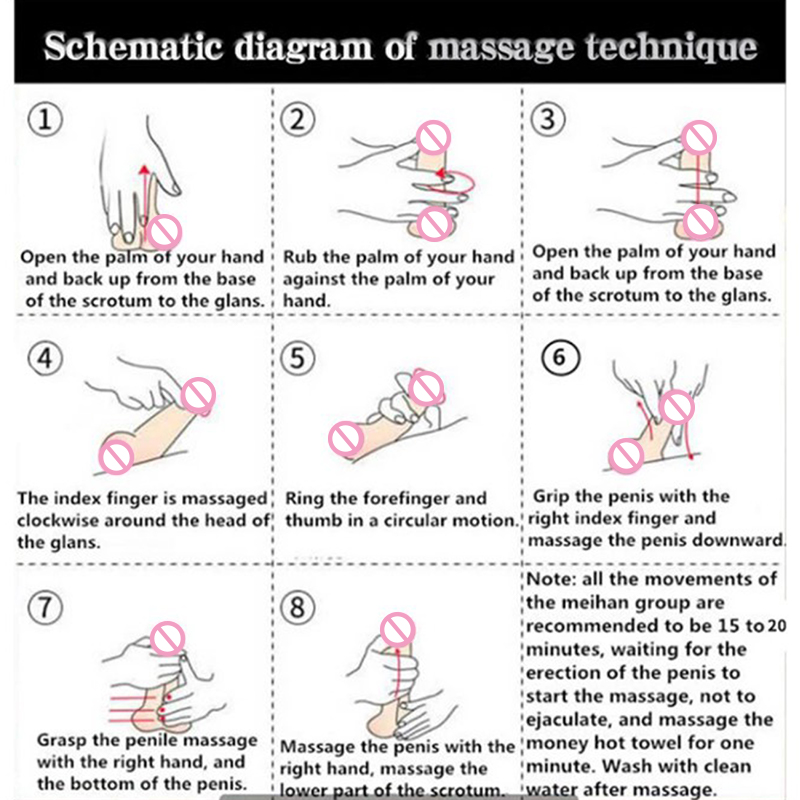 Schematic diagram of massage technique

①
Open the palm of your hand and back up from the base of the scrotum to the glans.

②
Rub the palm of your hand against the palm of your hand.

③
Open the palm of your hand and back up from the base of the scrotum to the glans.

④
The index finger is massaged clockwise around the head of the glans.

⑤
Ring the forefinger and thumb in a circular motion.

⑥
Grip the penis with the right index finger and massage the penis downward.

⑦
Grasp the penile massage with the right hand, and the bottom of the penis.

⑧
Massage the penis with the right hand, massage the lower part of the scrotum.

Note: all the movements of the meihan group are recommended to be 15 to 20 minutes, waiting for the erection of the penis to start the massage, not to ejaculate, and massage the money hot towel for one minute. Wash with clean water after massage.